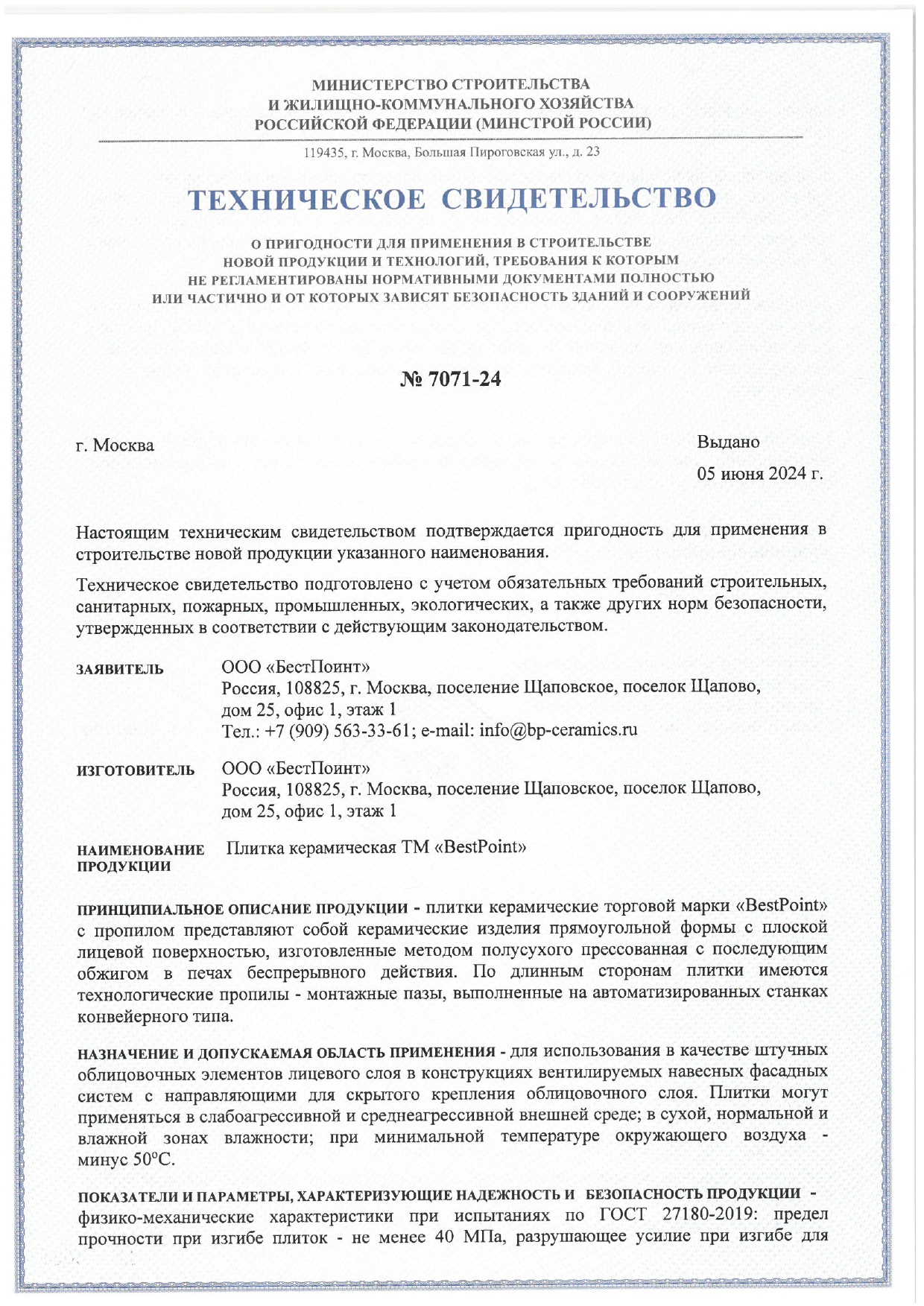 МИНИСТЕРСТВО СТРОИТЕЛЬСТВА
И ЖИЛИЩНО-КОММУНАЛЬНОГО ХОЗЯЙСТВА
РОССИЙСКОЙ ФЕДЕРАЦИИ (МИНСТРОЙ РОССИИ)

119435, г. Москва, Большая Пироговская ул., д. 23

ТЕХНИЧЕСКОЕ СВИДЕТЕЛЬСТВО

О ПРИГОДНОСТИ ДЛЯ ПРИМЕНЕНИЯ В СТРОИТЕЛЬСТВЕ
НОВОЙ ПРОДУКЦИИ И ТЕХНОЛОГИЙ, ТРЕБОВАНИЯ К КОТОРЫМ
НЕ РЕГЛАМЕНТИРОВАНЫ НОРМАТИВНЫМИ ДОКУМЕНТАМИ ПОЛНОСТЬЮ
ИЛИ ЧАСТИЧНО И ОТ КОТОРЫХ ЗАВИСЯТ БЕЗОПАСНОСТЬ ЗДАНИЙ И СООРУЖЕНИЙ

№ 7071-24

г. Москва

Выдано
05 июня 2024 г.

Настоящим техническим свидетельством подтверждается пригодность для применения в строительстве новой продукции указанного наименования.

Техническое свидетельство подготовлено с учетом обязательных требований строительных, санитарных, пожарных, промышленных, экологических, а также других норм безопасности, утвержденных в соответствии с действующим законодательством.

ЗАЯВИТЕЛЬ ООО «БестПоинт»
Россия, 108825, г. Москва, поселение Щаповское, поселок Щапово, дом 25, офис 1, этаж 1
Тел.: +7 (909) 563-33-61; e-mail: info@bp-ceramics.ru

ИЗГОТОВИТЕЛЬ ООО «БестПоинт»
Россия, 108825, г. Москва, поселение Щаповское, поселок Щапово, дом 25, офис 1, этаж 1

НАИМЕНОВАНИЕ ПРОДУКЦИИ Плитка керамическая ТМ «BestPoint»

ПРИНЦИПИАЛЬНОЕ ОПИСАНИЕ ПРОДУКЦИИ - плитки керамические торговой марки «BestPoint» с пропилом представляют собой керамические изделия прямоугольной формы с плоской лицевой поверхностью, изготовленные методом полусухого прессованная с последующим обжигом в печах беспрерывного действия. По длинным сторонам плитки имеются технологические пропилы - монтажные пазы, выполненные на автоматизированных станках конвейерного типа.

НАЗНАЧЕНИЕ И ДОПУСКАЕМАЯ ОБЛАСТЬ ПРИМЕНЕНИЯ - для использования в качестве штучных облицовочных элементов лицевого слоя в конструкциях вентилируемых навесных фасадных систем с направляющими для скрытого крепления облицовочного слоя. Плитки могут применяться в слабоагрессивной и среднеагрессивной внешней среде; в сухой, нормальной и влажной зонах влажности; при минимальной температуре окружающего воздуха - минус 50°С.

ПОКАЗАТЕЛИ И ПАРАМЕТРЫ, ХАРАКТЕРИЗУЮЩИЕ НАДЕЖНОСТЬ И БЕЗОПАСНОСТЬ ПРОДУКЦИИ - физико-механические характеристики при испытаниях по ГОСТ 27180-2019: предел прочности при изгибе плиток - не менее 40 МПа, разрушающее усилие при изгибе для